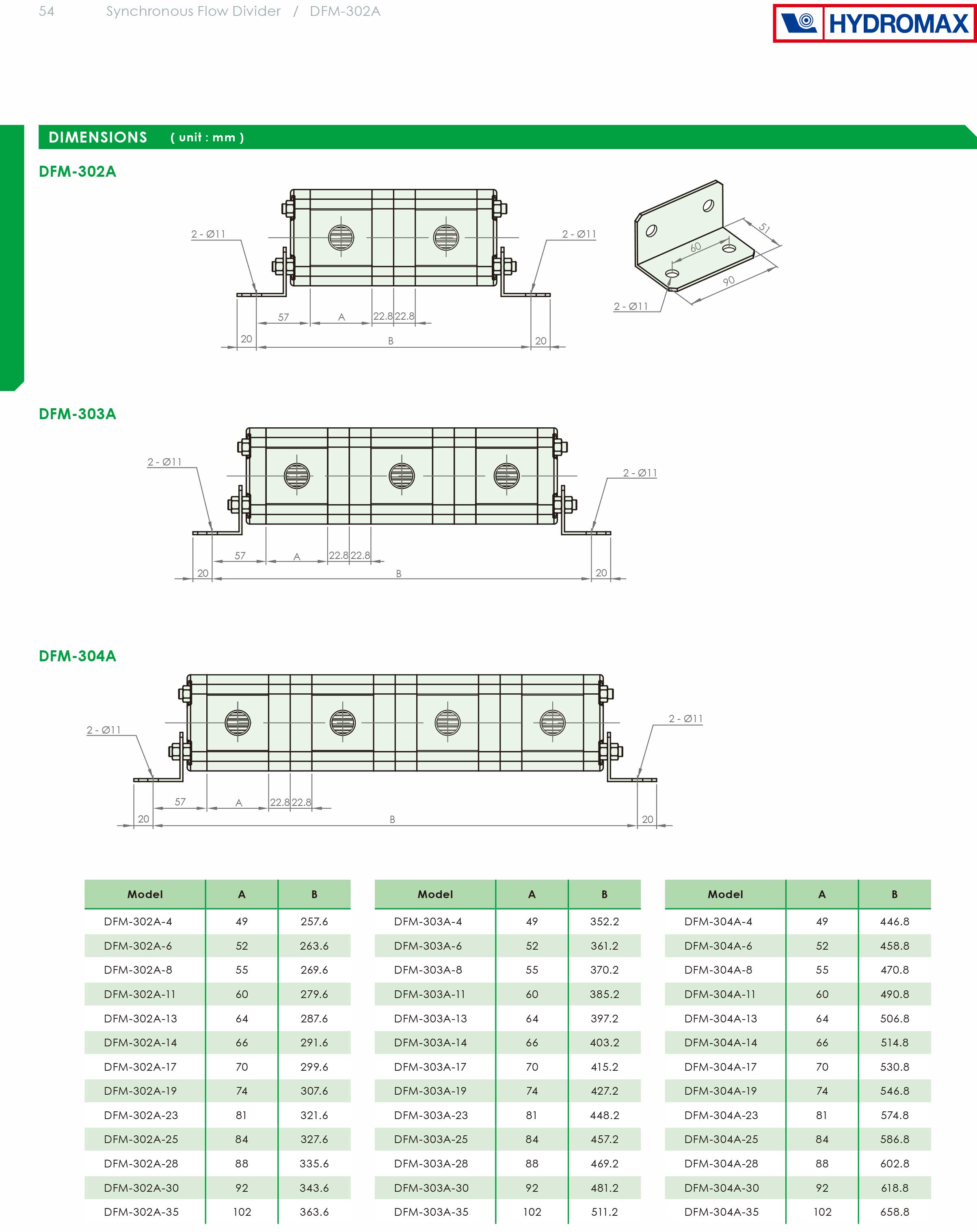 54 Synchronous Flow Divider / DFM-302A

HYDROMAX

DIMENSIONS ( unit : mm )

DFM-302A

2 - Ø11
2 - Ø11
57 A 22.8 22.8
20 B 20

51
60
90
2 - Ø11

DFM-303A

2 - Ø11
2 - Ø11
57 A 22.8 22.8
20 B 20

DFM-304A

2 - Ø11
2 - Ø11
57 A 22.8 22.8
20 B 20

| Model | A | B |
|---|---|---|
| DFM-302A-4 | 49 | 257.6 |
| DFM-302A-6 | 52 | 263.6 |
| DFM-302A-8 | 55 | 269.6 |
| DFM-302A-11 | 60 | 279.6 |
| DFM-302A-13 | 64 | 287.6 |
| DFM-302A-14 | 66 | 291.6 |
| DFM-302A-17 | 70 | 299.6 |
| DFM-302A-19 | 74 | 307.6 |
| DFM-302A-23 | 81 | 321.6 |
| DFM-302A-25 | 84 | 327.6 |
| DFM-302A-28 | 88 | 335.6 |
| DFM-302A-30 | 92 | 343.6 |
| DFM-302A-35 | 102 | 363.6 |

| Model | A | B |
|---|---|---|
| DFM-303A-4 | 49 | 352.2 |
| DFM-303A-6 | 52 | 361.2 |
| DFM-303A-8 | 55 | 370.2 |
| DFM-303A-11 | 60 | 385.2 |
| DFM-303A-13 | 64 | 397.2 |
| DFM-303A-14 | 66 | 403.2 |
| DFM-303A-17 | 70 | 415.2 |
| DFM-303A-19 | 74 | 427.2 |
| DFM-303A-23 | 81 | 448.2 |
| DFM-303A-25 | 84 | 457.2 |
| DFM-303A-28 | 88 | 469.2 |
| DFM-303A-30 | 92 | 481.2 |
| DFM-303A-35 | 102 | 511.2 |

| Model | A | B |
|---|---|---|
| DFM-304A-4 | 49 | 446.8 |
| DFM-304A-6 | 52 | 458.8 |
| DFM-304A-8 | 55 | 470.8 |
| DFM-304A-11 | 60 | 490.8 |
| DFM-304A-13 | 64 | 506.8 |
| DFM-304A-14 | 66 | 514.8 |
| DFM-304A-17 | 70 | 530.8 |
| DFM-304A-19 | 74 | 546.8 |
| DFM-304A-23 | 81 | 574.8 |
| DFM-304A-25 | 84 | 586.8 |
| DFM-304A-28 | 88 | 602.8 |
| DFM-304A-30 | 92 | 618.8 |
| DFM-304A-35 | 102 | 658.8 |